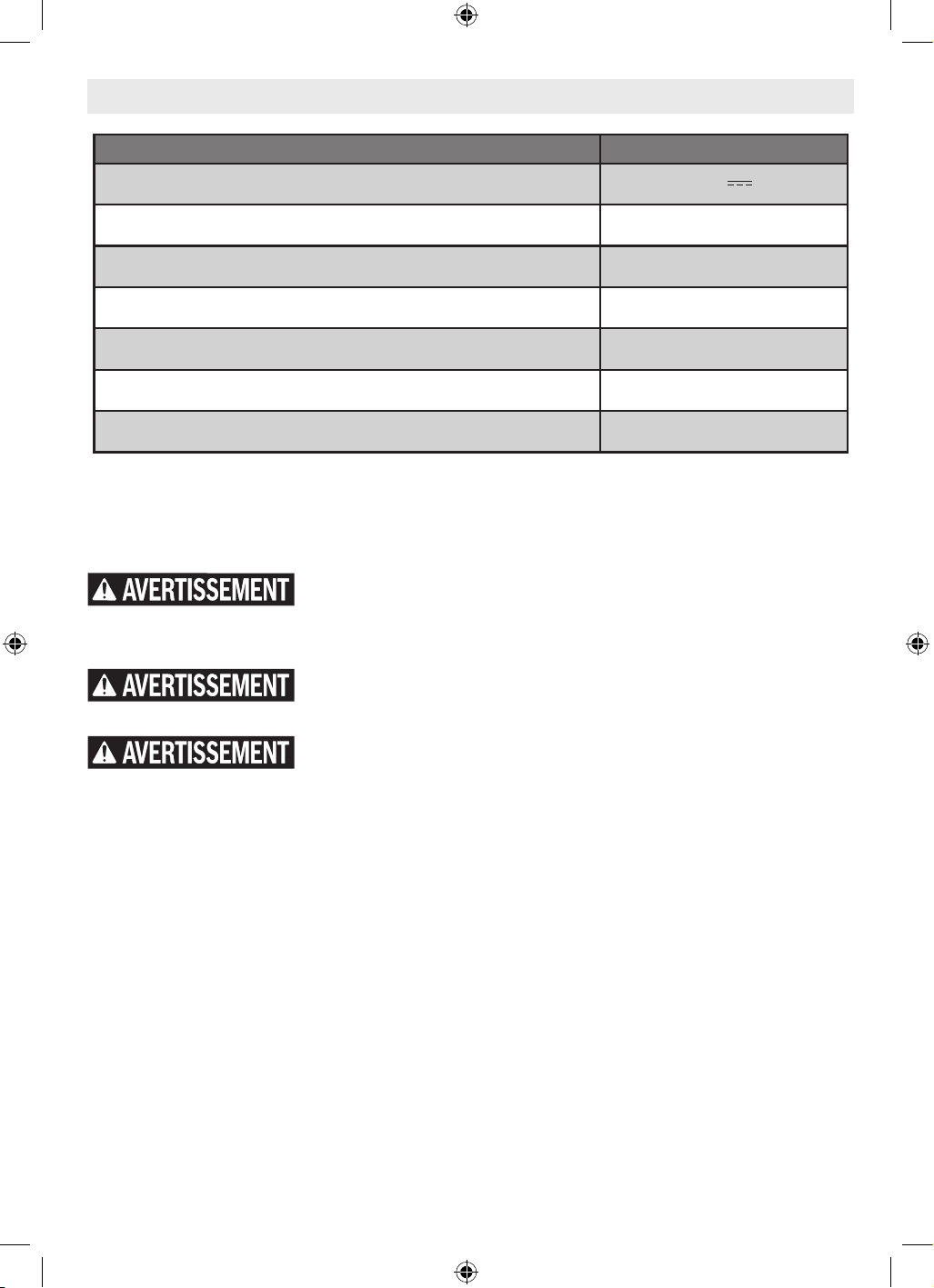 AVERTISSEMENT

AVERTISSEMENT

AVERTISSEMENT